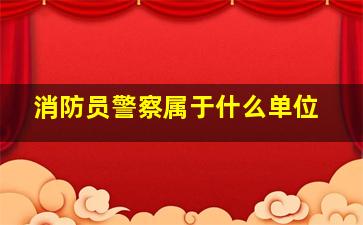 消防员警察属于什么单位